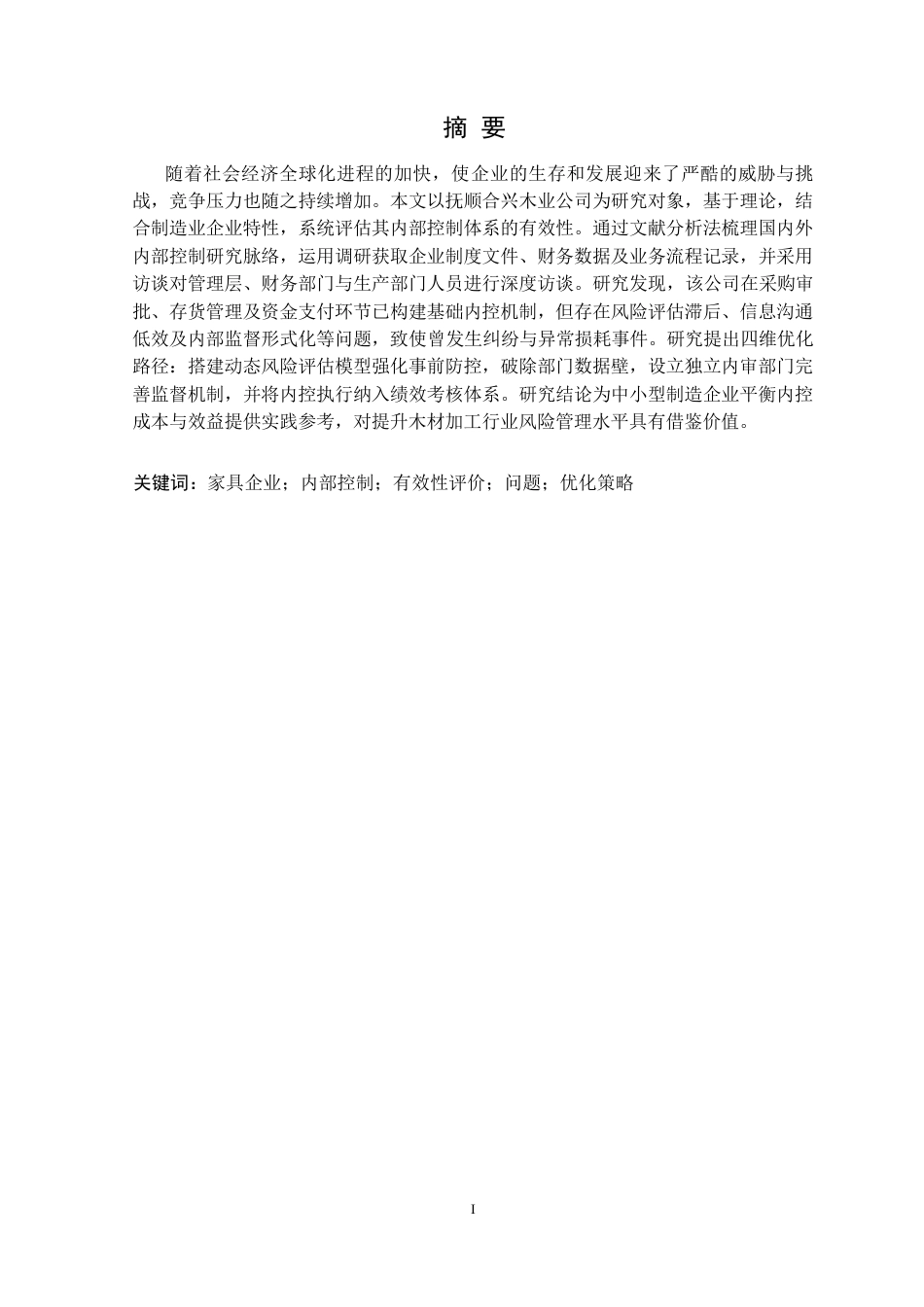 摘 要

随着社会经济全球化进程的加快，使企业的生存和发展迎来了严酷的威胁与挑战，竞争压力也随之持续增加。本文以抚顺合兴木业公司为研究对象，基于理论，结合制造业企业特性，系统评估其内部控制体系的有效性。通过文献分析法梳理国内外内部控制研究脉络，运用调研获取企业制度文件、财务数据及业务流程记录，并采用访谈对管理层、财务部门与生产部门人员进行深度访谈。研究发现，该公司在采购审批、存货管理及资金支付环节已构建基础内控机制，但存在风险评估滞后、信息沟通低效及内部监督形式化等问题，致使曾发生纠纷与异常损耗事件。研究提出四维优化路径：搭建动态风险评估模型强化事前防控，破除部门数据壁，设立独立内审部门完善监督机制，并将内控执行纳入绩效考核体系。研究结论为中小型制造企业平衡内控成本与效益提供实践参考，对提升木材加工行业风险管理水平具有借鉴价值。

关键词：家具企业；内部控制；有效性评价；问题；优化策略

I